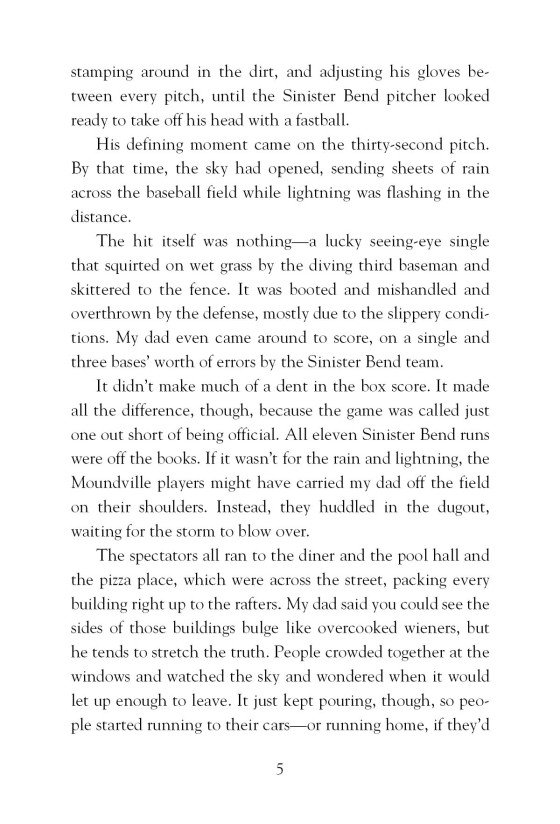 stamping around in the dirt, and adjusting his gloves between every pitch, until the Sinister Bend pitcher looked ready to take off his head with a fastball.

His defining moment came on the thirty-second pitch. By that time, the sky had opened, sending sheets of rain across the baseball field while lightning was flashing in the distance.

The hit itself was nothing—a lucky seeing-eye single that squirted on wet grass by the diving third baseman and skittered to the fence. It was booted and mishandled and overthrown by the defense, mostly due to the slippery conditions. My dad even came around to score, on a single and three bases' worth of errors by the Sinister Bend team.

It didn't make much of a dent in the box score. It made all the difference, though, because the game was called just one out short of being official. All eleven Sinister Bend runs were off the books. If it wasn't for the rain and lightning, the Moundville players might have carried my dad off the field on their shoulders. Instead, they huddled in the dugout, waiting for the storm to blow over.

The spectators all ran to the diner and the pool hall and the pizza place, which were across the street, packing every building right up to the rafters. My dad said you could see the sides of those buildings bulge like overcooked wieners, but he tends to stretch the truth. People crowded together at the windows and watched the sky and wondered when it would let up enough to leave. It just kept pouring, though, so people started running to their cars—or running home, if they'd

5